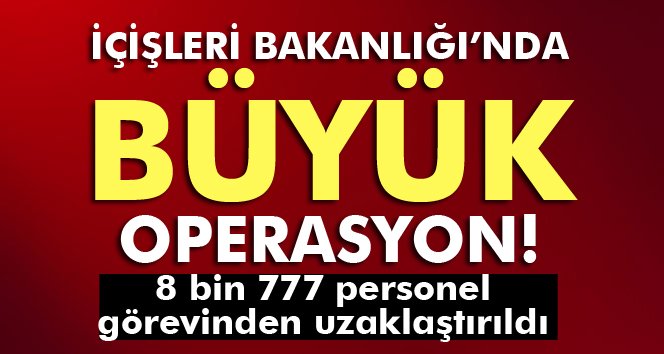 İÇİŞLERİ BAKANLIĞI'NDA

BÜYÜK

OPERASYON!

8 bin 777 personel görevinden uzaklaştırıldı